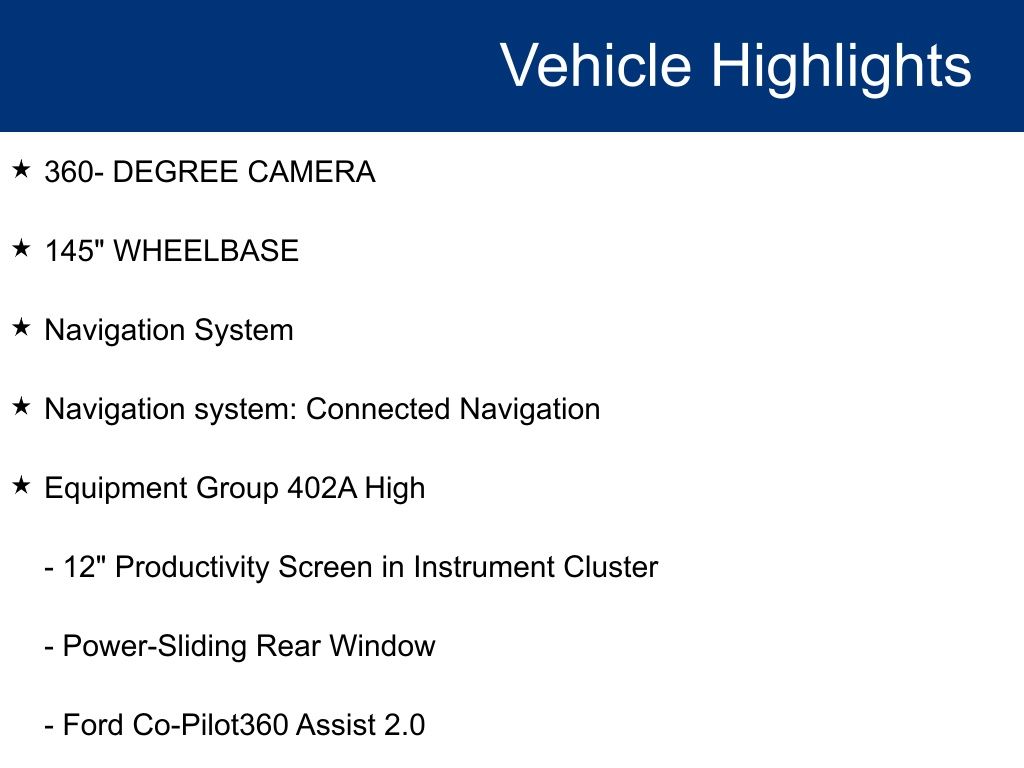 Vehicle Highlights

★ 360- DEGREE CAMERA

★ 145" WHEELBASE

★ Navigation System

★ Navigation system: Connected Navigation

★ Equipment Group 402A High

- 12" Productivity Screen in Instrument Cluster

- Power-Sliding Rear Window

- Ford Co-Pilot360 Assist 2.0